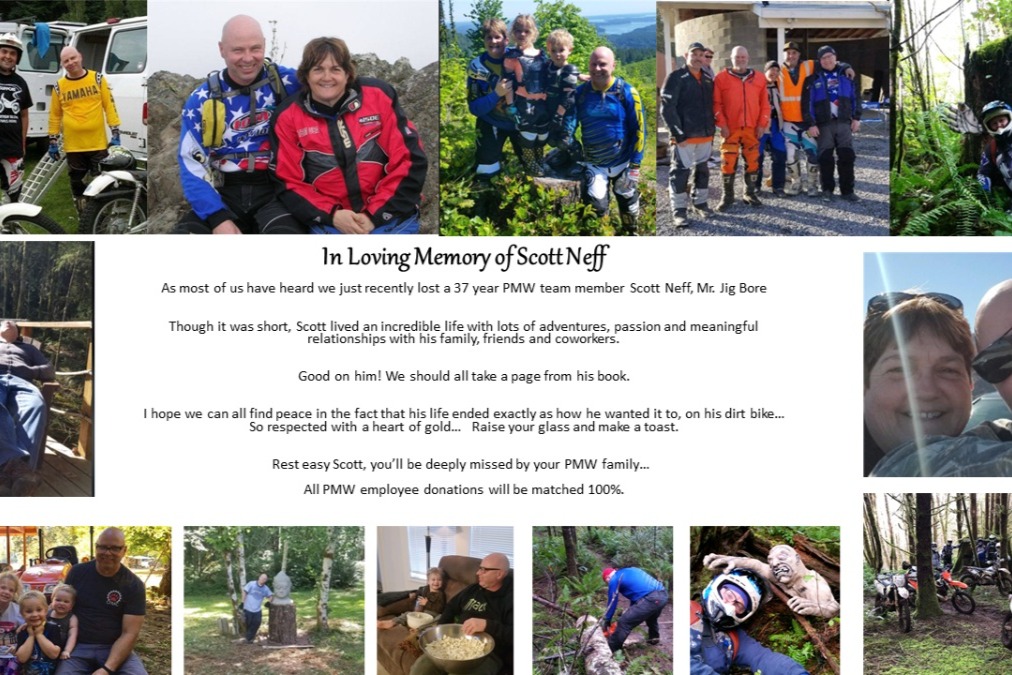 YAMAHA

In Loving Memory of Scott Neff

As most of us have heard we just recently lost a 37 year PMW team member Scott Neff, Mr. Jig Bore

Though it was short, Scott lived an incredible life with lots of adventures, passion and meaningful relationships with his family, friends and coworkers.

Good on him! We should all take a page from his book.

I hope we can all find peace in the fact that his life ended exactly as how he wanted it to, on his dirt bike... So respected with a heart of gold... Raise your glass and make a toast.

Rest easy Scott, you'll be deeply missed by your PMW family...

All PMW employee donations will be matched 100%.